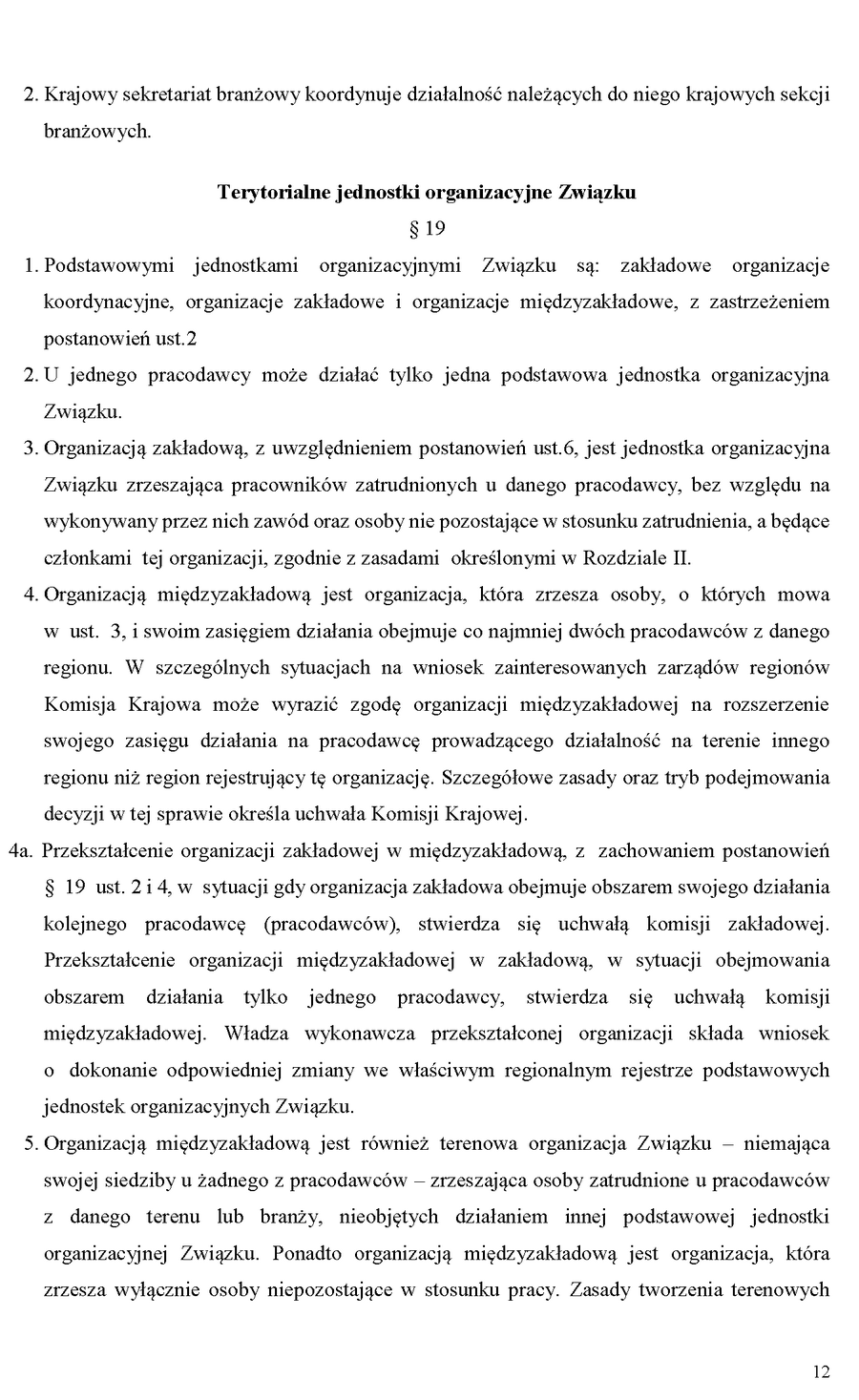 2. Krajowy sekretariat branżowy koordynuje działalność należących do niego krajowych sekcji branżowych.

Terytorialne jednostki organizacyjne Związku

§ 19

1. Podstawowymi jednostkami organizacyjnymi Związku są: zakładowe organizacje koordynacyjne, organizacje zakładowe i organizacje międzyzakładowe, z zastrzeżeniem postanowień ust.2
2. U jednego pracodawcy może działać tylko jedna podstawowa jednostka organizacyjna Związku.
3. Organizacją zakładową, z uwzględnieniem postanowień ust.6, jest jednostka organizacyjna Związku zrzeszająca pracowników zatrudnionych u danego pracodawcy, bez względu na wykonywany przez nich zawód oraz osoby nie pozostające w stosunku zatrudnienia, a będące członkami tej organizacji, zgodnie z zasadami określonymi w Rozdziale II.
4. Organizacją międzyzakładową jest organizacja, która zrzesza osoby, o których mowa w ust. 3, i swoim zasięgiem działania obejmuje co najmniej dwóch pracodawców z danego regionu. W szczególnych sytuacjach na wniosek zainteresowanych zarządów regionów Komisja Krajowa może wyrazić zgodę organizacji międzyzakładowej na rozszerzenie swojego zasięgu działania na pracodawcę prowadzącego działalność na terenie innego regionu niż region rejestrujący tę organizację. Szczegółowe zasady oraz tryb podejmowania decyzji w tej sprawie określa uchwała Komisji Krajowej.
4a. Przekształcenie organizacji zakładowej w międzyzakładową, z zachowaniem postanowień § 19 ust. 2 i 4, w sytuacji gdy organizacja zakładowa obejmuje obszarem swojego działania kolejnego pracodawcę (pracodawców), stwierdza się uchwałą komisji zakładowej. Przekształcenie organizacji międzyzakładowej w zakładową, w sytuacji obejmowania obszarem działania tylko jednego pracodawcy, stwierdza się uchwałą komisji międzyzakładowej. Władza wykonawcza przekształconej organizacji składa wniosek o dokonanie odpowiedniej zmiany we właściwym regionalnym rejestrze podstawowych jednostek organizacyjnych Związku.
5. Organizacją międzyzakładową jest również terenowa organizacja Związku – niemająca swojej siedziby u żadnego z pracodawców – zrzeszająca osoby zatrudnione u pracodawców z danego terenu lub branży, nieobjętych działaniem innej podstawowej jednostki organizacyjnej Związku. Ponadto organizacją międzyzakładową jest organizacja, która zrzesza wyłącznie osoby niepozostające w stosunku pracy. Zasady tworzenia terenowych

12